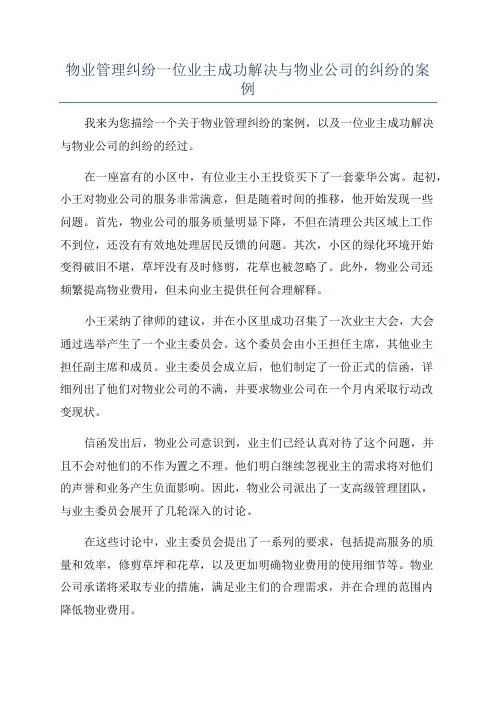 物业管理纠纷一位业主成功解决与物业公司的纠纷的案例

我来为您描绘一个关于物业管理纠纷的案例，以及一位业主成功解决与物业公司的纠纷的经过。

在一座富有的小区中，有位业主小王投资买下了一套豪华公寓。起初，小王对物业公司的服务非常满意，但是随着时间的推移，他开始发现一些问题。首先，物业公司的服务质量明显下降，不但在清理公共区域上工作不到位，还没有有效地处理居民反馈的问题。其次，小区的绿化环境开始变得破旧不堪，草坪没有及时修剪，花草也被忽略了。此外，物业公司还频繁提高物业费用，但未向业主提供任何合理解释。

小王采纳了律师的建议，并在小区里成功召集了一次业主大会，大会通过选举产生了一个业主委员会。这个委员会由小王担任主席，其他业主担任副主席和成员。业主委员会成立后，他们制定了一份正式的信函，详细列出了他们对物业公司的不满，并要求物业公司在一个月内采取行动改变现状。

信函发出后，物业公司意识到，业主们已经认真对待了这个问题，并且不会对他们的不作为置之不理。他们明白继续忽视业主的需求将对他们的声誉和业务产生负面影响。因此，物业公司派出了一支高级管理团队，与业主委员会展开了几轮深入的讨论。

在这些讨论中，业主委员会提出了一系列的要求，包括提高服务的质量和效率，修剪草坪和花草，以及更加明确物业费用的使用细节等。物业公司承诺将采取专业的措施，满足业主们的合理需求，并在合理的范围内降低物业费用。